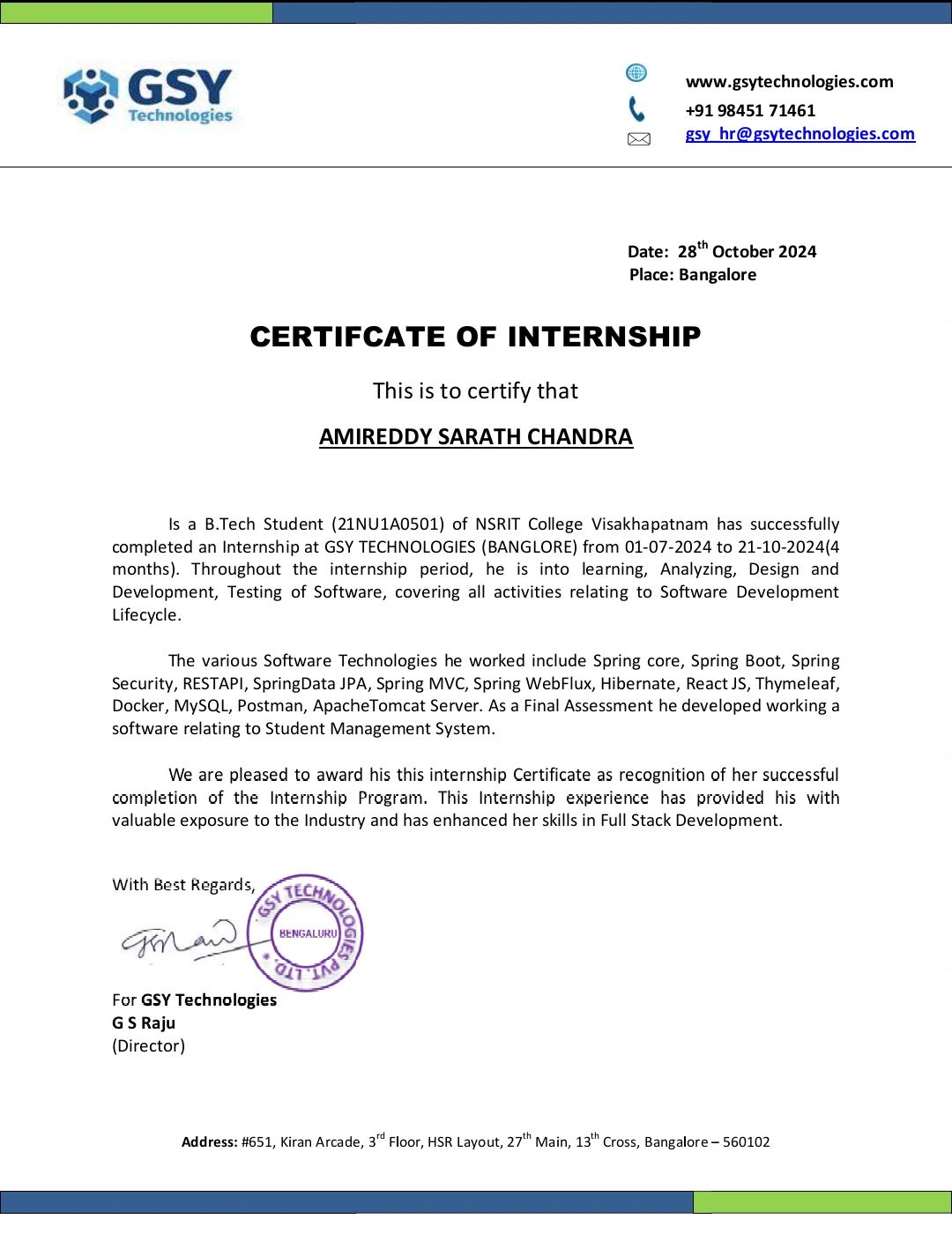 GSY Technologies

www.gsytechnologies.com
+91 98451 71461
gsy_hr@gsytechnologies.com

Date: 28$^{th}$ October 2024
Place: Bangalore

CERTIFCATE OF INTERNSHIP

This is to certify that

AMIREDDY SARATH CHANDRA

Is a B.Tech Student (21NU1A0501) of NSRIT College Visakhapatnam has successfully completed an Internship at GSY TECHNOLOGIES (BANGLORE) from 01-07-2024 to 21-10-2024(4 months). Throughout the internship period, he is into learning, Analyzing, Design and Development, Testing of Software, covering all activities relating to Software Development Lifecycle.

The various Software Technologies he worked include Spring core, Spring Boot, Spring Security, RESTAPI, SpringData JPA, Spring MVC, Spring WebFlux, Hibernate, React JS, Thymeleaf, Docker, MySQL, Postman, ApacheTomcat Server. As a Final Assessment he developed working a software relating to Student Management System.

We are pleased to award his this internship Certificate as recognition of her successful completion of the Internship Program. This Internship experience has provided his with valuable exposure to the Industry and has enhanced her skills in Full Stack Development.

With Best Regards,

GSY TECHNOLOGIES PVT. LTD. BENGALURU

For GSY Technologies
G S Raju
(Director)

Address: #651, Kiran Arcade, 3$^{rd}$ Floor, HSR Layout, 27$^{th}$ Main, 13$^{th}$ Cross, Bangalore – 560102